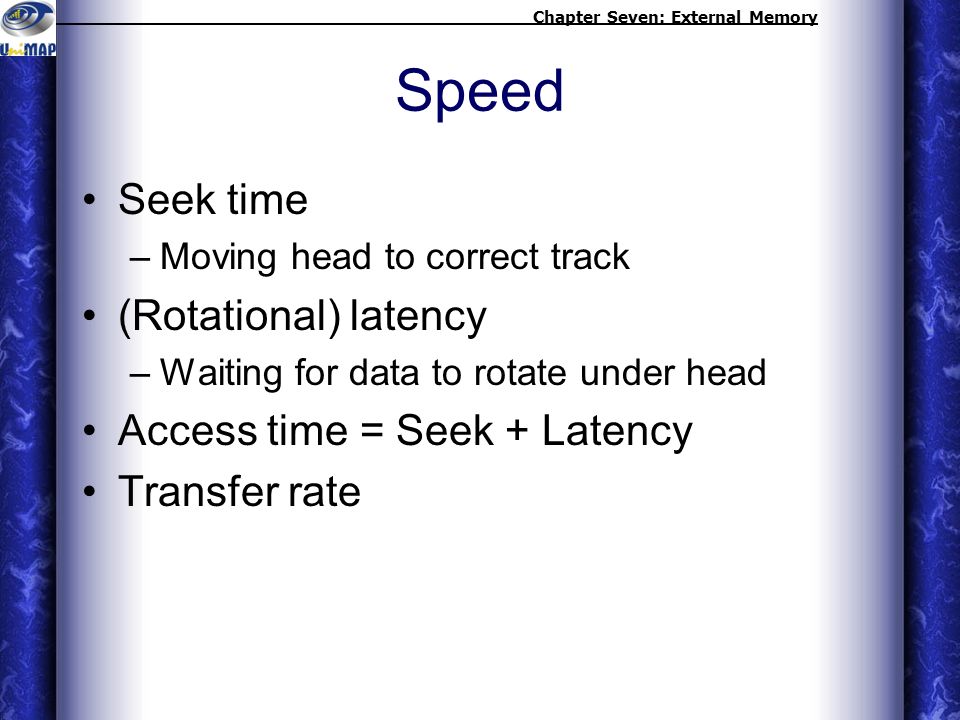 UniMAP

Chapter Seven: External Memory

Speed

• Seek time
– Moving head to correct track
• (Rotational) latency
– Waiting for data to rotate under head
• Access time = Seek + Latency
• Transfer rate